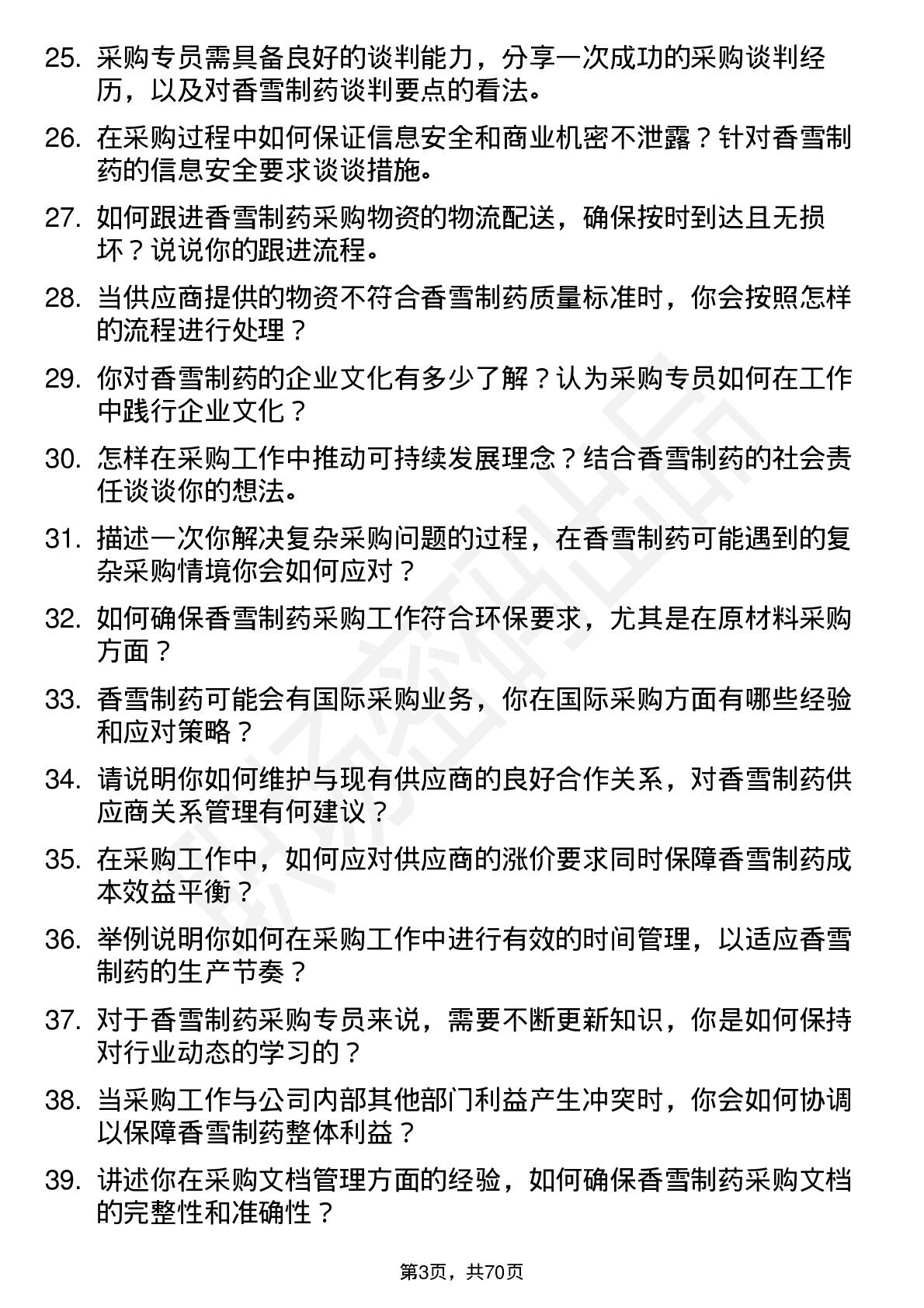 25. 采购专员需具备良好的谈判能力，分享一次成功的采购谈判经历，以及对香雪制药谈判要点的看法。

26. 在采购过程中如何保证信息安全和商业机密不泄露？针对香雪制药的信息安全要求谈谈措施。

27. 如何跟进香雪制药采购物资的物流配送，确保按时到达且无损坏？说说你的跟进流程。

28. 当供应商提供的物资不符合香雪制药质量标准时，你会按照怎样的流程进行处理？

29. 你对香雪制药的企业文化有多少了解？认为采购专员如何在工作中践行企业文化？

30. 怎样在采购工作中推动可持续发展理念？结合香雪制药的社会责任谈谈你的想法。

31. 描述一次你解决复杂采购问题的过程，在香雪制药可能遇到的复杂采购情境你会如何应对？

32. 如何确保香雪制药采购工作符合环保要求，尤其是在原材料采购方面？

33. 香雪制药可能会有国际采购业务，你在国际采购方面有哪些经验和应对策略？

34. 请说明你如何维护与现有供应商的良好合作关系，对香雪制药供应商关系管理有何建议？

35. 在采购工作中，如何应对供应商的涨价要求同时保障香雪制药成本效益平衡？

36. 举例说明你如何在采购工作中进行有效的时间管理，以适应香雪制药的生产节奏？

37. 对于香雪制药采购专员来说，需要不断更新知识，你是如何保持对行业动态的学习的？

38. 当采购工作与公司内部其他部门利益产生冲突时，你会如何协调以保障香雪制药整体利益？

39. 讲述你在采购文档管理方面的经验，如何确保香雪制药采购文档的完整性和准确性？

第3页，共70页